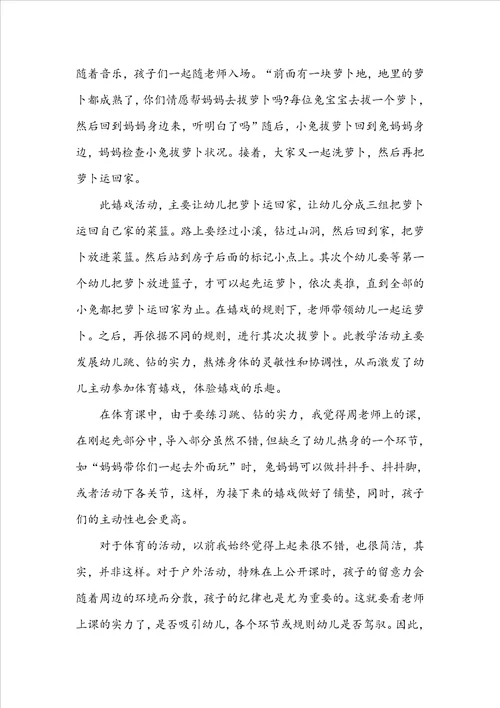 随着音乐，孩子们一起随老师入场。“前面有一块萝卜地，地里的萝卜都成熟了，你们情愿帮妈妈去拔萝卜吗?每位兔宝宝去拔一个萝卜，然后回到妈妈身边来，听明白了吗”随后，小兔拔萝卜回到兔妈妈身边，妈妈检查小兔拔萝卜状况。接着，大家又一起洗萝卜，然后再把萝卜运回家。

此嬉戏活动，主要让幼儿把萝卜运回家，让幼儿分成三组把萝卜运回自己家的菜篮。路上要经过小溪，钻过山洞，然后回到家，把萝卜放进菜篮。然后站到房子后面的标记小点上。其次个幼儿要等第一个幼儿把萝卜放进篮子，才可以起先运萝卜，依次类推，直到全部的小兔都把萝卜运回家为止。在嬉戏的规则下，老师带领幼儿一起运萝卜。之后，再依据不同的规则，进行其次次拔萝卜。此教学活动主要发展幼儿跳、钻的实力，熬炼身体的灵敏性和协调性，从而激发了幼儿主动参加体育嬉戏，体验嬉戏的乐趣。

在体育课中，由于要练习跳、钻的实力，我觉得周老师上的课，在刚起先部分中，导入部分虽然不错，但缺乏了幼儿热身的一个环节，如“妈妈带你们一起去外面玩”时，兔妈妈可以做抖抖手、抖抖脚，或者活动下各关节，这样，为接下来的嬉戏做好了铺垫，同时，孩子们的主动性也会更高。

对于体育的活动，以前我始终觉得上起来很不错，也很简洁，其实，并非这样。对于户外活动，特殊在上公开课时，孩子的留意力会随着周边的环境而分散，孩子的纪律也是尤为重要的。这就要看老师上课的实力了，是否吸引幼儿，各个环节或规则幼儿是否驾驭。因此，